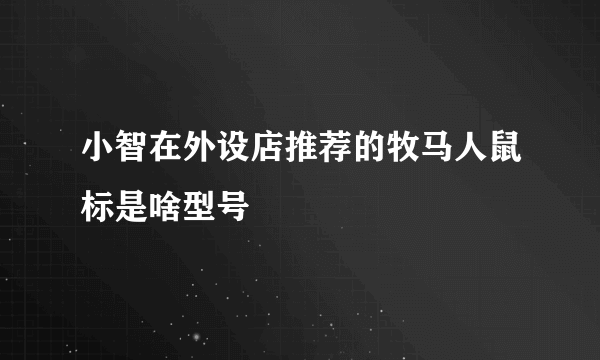 小智在外设店推荐的牧马人鼠标是啥型号